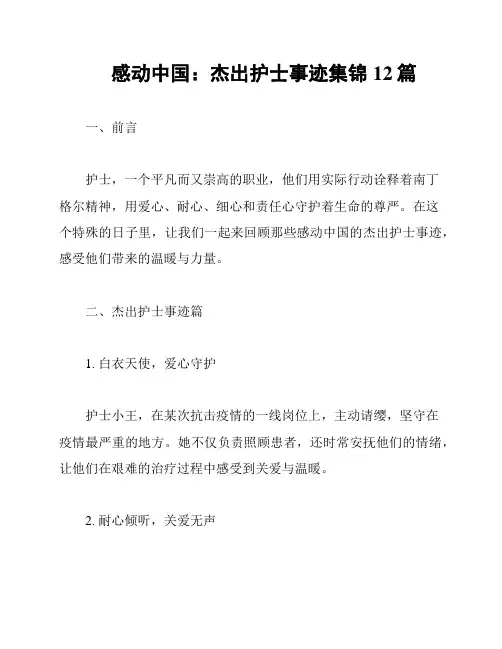 感动中国：杰出护士事迹集锦 12 篇

一、前言

护士，一个平凡而又崇高的职业，他们用实际行动诠释着南丁格尔精神，用爱心、耐心、细心和责任心守护着生命的尊严。在这个特殊的日子里，让我们一起来回顾那些感动中国的杰出护士事迹，感受他们带来的温暖与力量。

二、杰出护士事迹篇

1. 白衣天使，爱心守护

护士小王，在某次抗击疫情的一线岗位上，主动请缨，坚守在疫情最严重的地方。她不仅负责照顾患者，还时常安抚他们的情绪，让他们在艰难的治疗过程中感受到关爱与温暖。

2. 耐心倾听，关爱无声